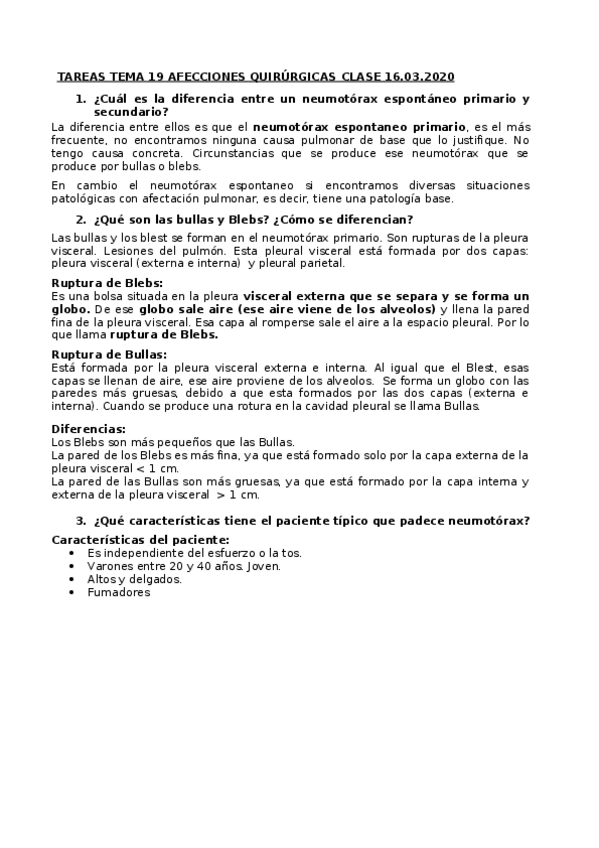 TAREAS TEMA 19 AFECCIONES QUIRÚRGICAS CLASE 16.03.2020

1. ¿Cuál es la diferencia entre un neumotórax espontáneo primario y secundario?

La diferencia entre ellos es que el neumotórax espontaneo primario, es el más frecuente, no encontramos ninguna causa pulmonar de base que lo justifique. No tengo causa concreta. Circunstancias que se produce ese neumotórax que se produce por bullas o blebs.

En cambio el neumotórax espontaneo si encontramos diversas situaciones patológicas con afectación pulmonar, es decir, tiene una patología base.

2. ¿Qué son las bullas y Blebs? ¿Cómo se diferencian?

Las bullas y los blest se forman en el neumotórax primario. Son rupturas de la pleura visceral. Lesiones del pulmón. Esta pleural visceral está formada por dos capas: pleura visceral (externa e interna) y pleural parietal.

Ruptura de Blebs:
Es una bolsa situada en la pleura visceral externa que se separa y se forma un globo. De ese globo sale aire (ese aire viene de los alveolos) y llena la pared fina de la pleura visceral. Esa capa al romperse sale el aire a la espacio pleural. Por lo que llama ruptura de Blebs.

Ruptura de Bullas:
Está formada por la pleura visceral externa e interna. Al igual que el Blest, esas capas se llenan de aire, ese aire proviene de los alveolos. Se forma un globo con las paredes más gruesas, debido a que esta formados por las dos capas (externa e interna). Cuando se produce una rotura en la cavidad pleural se llama Bullas.

Diferencias:
Los Blebs son más pequeños que las Bullas.
La pared de los Blebs es más fina, ya que está formado solo por la capa externa de la pleura visceral < 1 cm.
La pared de las Bullas son más gruesas, ya que está formado por la capa interna y externa de la pleura visceral > 1 cm.

3. ¿Qué características tiene el paciente típico que padece neumotórax?

Características del paciente:
• Es independiente del esfuerzo o la tos.
• Varones entre 20 y 40 años. Joven.
• Altos y delgados.
• Fumadores